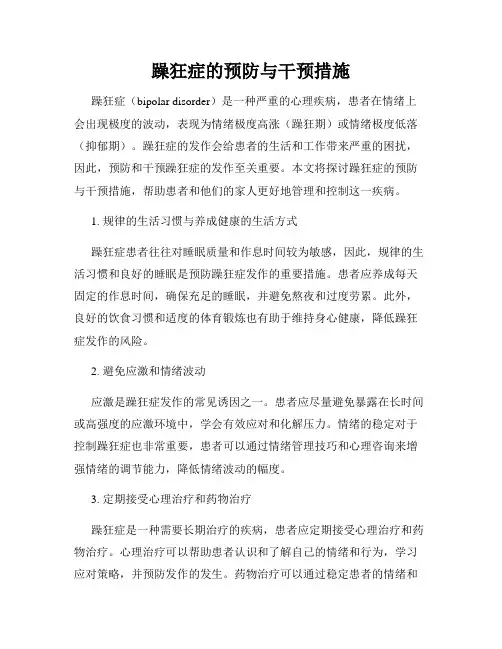 躁狂症的预防与干预措施

躁狂症（bipolar disorder）是一种严重的心理疾病，患者在情绪上会出现极度的波动，表现为情绪极度高涨（躁狂期）或情绪极度低落（抑郁期）。躁狂症的发作会给患者的生活和工作带来严重的困扰，因此，预防和干预躁狂症的发作至关重要。本文将探讨躁狂症的预防与干预措施，帮助患者和他们的家人更好地管理和控制这一疾病。

1. 规律的生活习惯与养成健康的生活方式

躁狂症患者往往对睡眠质量和作息时间较为敏感，因此，规律的生活习惯和良好的睡眠是预防躁狂症发作的重要措施。患者应养成每天固定的作息时间，确保充足的睡眠，并避免熬夜和过度劳累。此外，良好的饮食习惯和适度的体育锻炼也有助于维持身心健康，降低躁狂症发作的风险。

2. 避免应激和情绪波动

应激是躁狂症发作的常见诱因之一。患者应尽量避免暴露在长时间或高强度的应激环境中，学会有效应对和化解压力。情绪的稳定对于控制躁狂症也非常重要，患者可以通过情绪管理技巧和心理咨询来增强情绪的调节能力，降低情绪波动的幅度。

3. 定期接受心理治疗和药物治疗

躁狂症是一种需要长期治疗的疾病，患者应定期接受心理治疗和药物治疗。心理治疗可以帮助患者认识和了解自己的情绪和行为，学习应对策略，并预防发作的发生。药物治疗可以通过稳定患者的情绪和